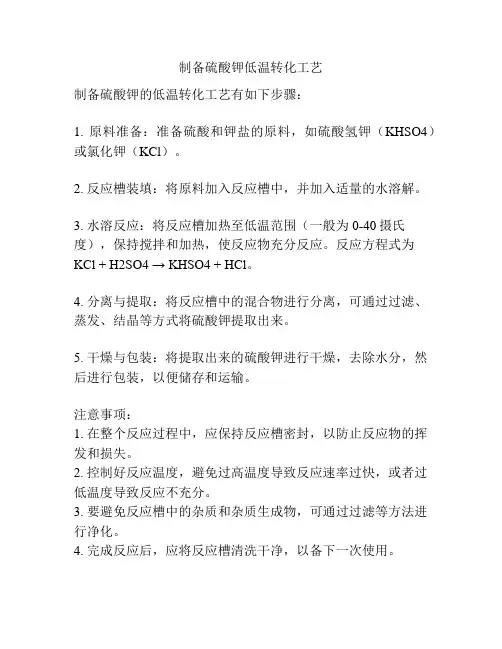 制备硫酸钾低温转化工艺

制备硫酸钾的低温转化工艺有如下步骤：

1. 原料准备：准备硫酸和钾盐的原料，如硫酸氢钾（KHSO4）或氯化钾（KCl）。

2. 反应槽装填：将原料加入反应槽中，并加入适量的水溶解。

3. 水溶反应：将反应槽加热至低温范围（一般为 0-40 摄氏度），保持搅拌和加热，使反应物充分反应。反应方程式为 KCl + H2SO4 → KHSO4 + HCl。

4. 分离与提取：将反应槽中的混合物进行分离，可通过过滤、蒸发、结晶等方式将硫酸钾提取出来。

5. 干燥与包装：将提取出来的硫酸钾进行干燥，去除水分，然后进行包装，以便储存和运输。

注意事项：
1. 在整个反应过程中，应保持反应槽密封，以防止反应物的挥发和损失。
2. 控制好反应温度，避免过高温度导致反应速率过快，或者过低温度导致反应不充分。
3. 要避免反应槽中的杂质和杂质生成物，可通过过滤等方法进行净化。
4. 完成反应后，应将反应槽清洗干净，以备下一次使用。